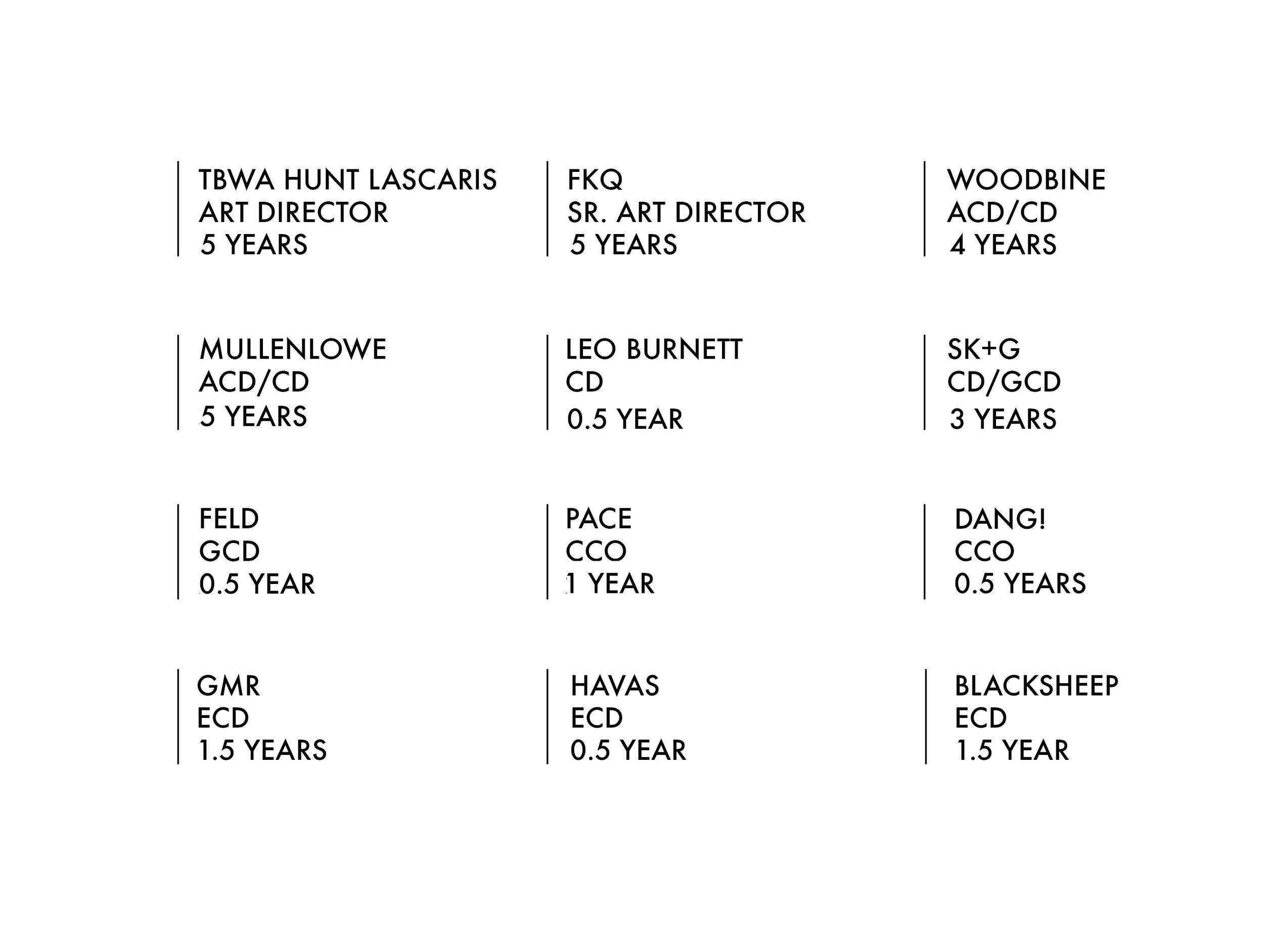 TBWA HUNT LASCARIS
ART DIRECTOR
5 YEARS

FKQ
SR. ART DIRECTOR
5 YEARS

WOODBINE
ACD/CD
4 YEARS

MULLENLOWE
ACD/CD
5 YEARS

LEO BURNETT
CD
0.5 YEAR

SK+G
CD/GCD
3 YEARS

FELD
GCD
0.5 YEAR

PACE
CCO
1 YEAR

DANG!
CCO
0.5 YEARS

GMR
ECD
1.5 YEARS

HAVAS
ECD
0.5 YEAR

BLACKSHEEP
ECD
1.5 YEAR